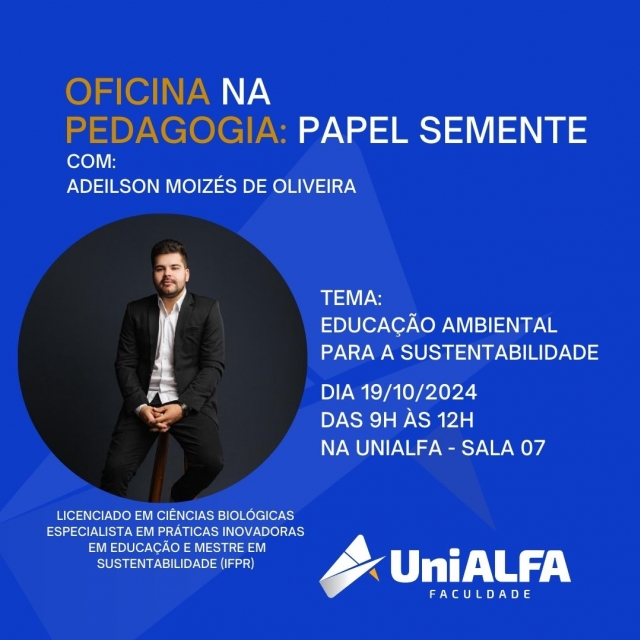 OFICINA NA PEDAGOGIA: PAPEL SEMENTE
COM:
ADEILSON MOIZÉS DE OLIVEIRA

TEMA:
EDUCAÇÃO AMBIENTAL PARA A SUSTENTABILIDADE

DIA 19/10/2024
DAS 9H ÀS 12H
NA UNIALFA - SALA 07

LICENCIADO EM CIÊNCIAS BIOLÓGICAS ESPECIALISTA EM PRÁTICAS INOVADORAS EM EDUCAÇÃO E MESTRE EM SUSTENTABILIDADE (IFPR)

UniALFA
FACULDADE